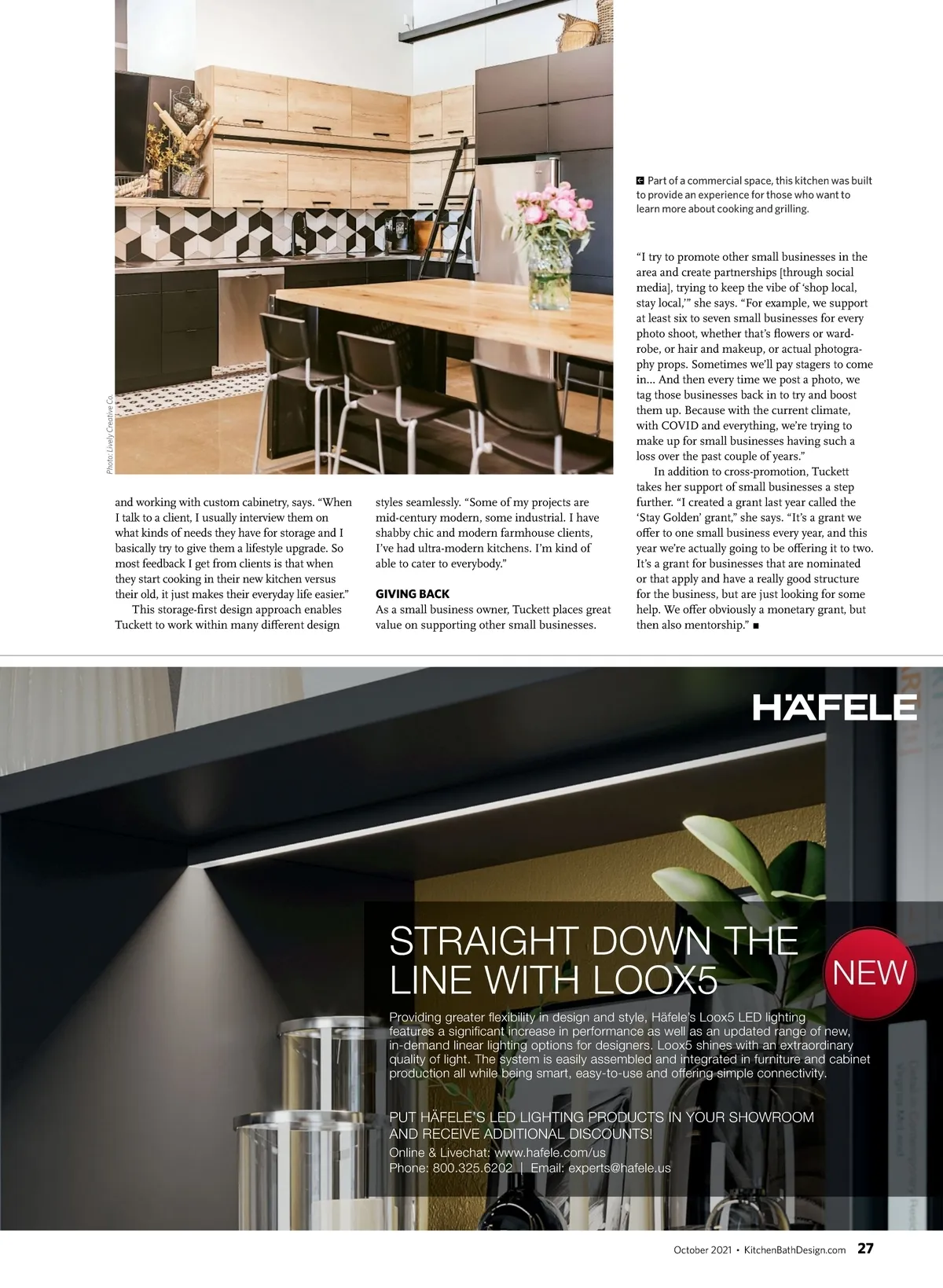 Photo: Lively Creative Co.

Part of a commercial space, this kitchen was built to provide an experience for those who want to learn more about cooking and grilling.

and working with custom cabinetry, says. "When I talk to a client, I usually interview them on what kinds of needs they have for storage and I basically try to give them a lifestyle upgrade. So most feedback I get from clients is that when they start cooking in their new kitchen versus their old, it just makes their everyday life easier."

This storage-first design approach enables Tuckett to work within many different design styles seamlessly. "Some of my projects are mid-century modern, some industrial. I have shabby chic and modern farmhouse clients, I've had ultra-modern kitchens. I'm kind of able to cater to everybody."

GIVING BACK

As a small business owner, Tuckett places great value on supporting other small businesses.

"I try to promote other small businesses in the area and create partnerships [through social media], trying to keep the vibe of 'shop local, stay local,'" she says. "For example, we support at least six to seven small businesses for every photo shoot, whether that's flowers or wardrobe, or hair and makeup, or actual photography props. Sometimes we'll pay stagers to come in... And then every time we post a photo, we tag those businesses back in to try and boost them up. Because with the current climate, with COVID and everything, we're trying to make up for small businesses having such a loss over the past couple of years."

In addition to cross-promotion, Tuckett takes her support of small businesses a step further. "I created a grant last year called the 'Stay Golden' grant," she says. "It's a grant we offer to one small business every year, and this year we're actually going to be offering it to two. It's a grant for businesses that are nominated or that apply and have a really good structure for the business, but are just looking for some help. We offer obviously a monetary grant, but then also mentorship." ■

HÄFELE

STRAIGHT DOWN THE LINE WITH LOOX5

NEW

Providing greater flexibility in design and style, Häfele's Loox5 LED lighting features a significant increase in performance as well as an updated range of new, in-demand linear lighting options for designers. Loox5 shines with an extraordinary quality of light. The system is easily assembled and integrated in furniture and cabinet production all while being smart, easy-to-use and offering simple connectivity.

PUT HÄFELE'S LED LIGHTING PRODUCTS IN YOUR SHOWROOM AND RECEIVE ADDITIONAL DISCOUNTS!
Online & Livechat: www.hafele.com/us
Phone: 800.325.6202 | Email: experts@hafele.us

October 2021 • KitchenBathDesign.com 27